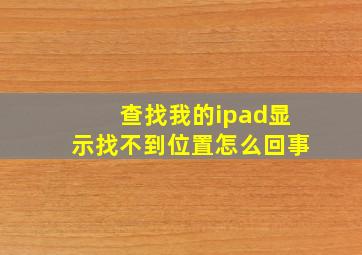 查找我的ipad显示找不到位置怎么回事